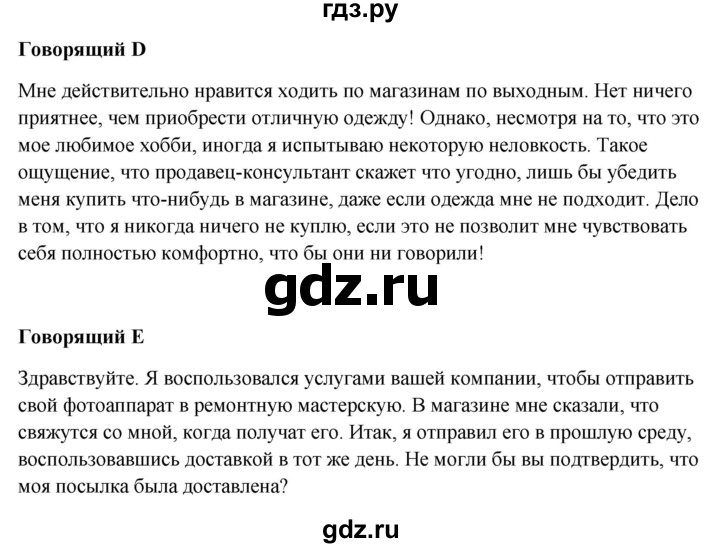 гдз.ру

Говорящий D

Мне действительно нравится ходить по магазинам по выходным. Нет ничего приятнее, чем приобрести отличную одежду! Однако, несмотря на то, что это мое любимое хобби, иногда я испытываю некоторую неловкость. Такое ощущение, что продавец-консультант скажет что угодно, лишь бы убедить меня купить что-нибудь в магазине, даже если одежда мне не подходит. Дело в том, что я никогда ничего не куплю, если это не позволит мне чувствовать себя полностью комфортно, что бы они ни говорили!

gdz.ru

Говорящий E

Здравствуйте. Я воспользовался услугами вашей компании, чтобы отправить свой фотоаппарат в ремонтную мастерскую. В магазине мне сказали, что свяжутся со мной, когда получат его. Итак, я отправил его в прошлую среду, воспользовавшись доставкой в тот же день. Не могли бы вы подтвердить, что моя посылка была доставлена?

gdz.ru